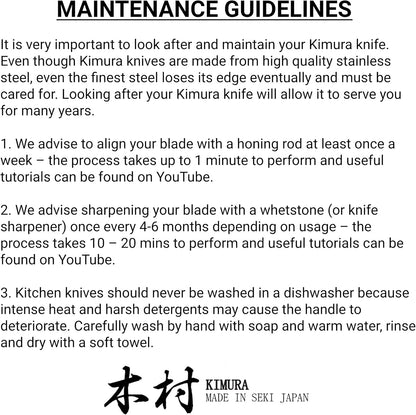 MAINTENANCE GUIDELINES

It is very important to look after and maintain your Kimura knife. Even though Kimura knives are made from high quality stainless steel, even the finest steel loses its edge eventually and must be cared for. Looking after your Kimura knife will allow it to serve you for many years.

1. We advise to align your blade with a honing rod at least once a week – the process takes up to 1 minute to perform and useful tutorials can be found on YouTube.

2. We advise sharpening your blade with a whetstone (or knife sharpener) once every 4-6 months depending on usage – the process takes 10 – 20 mins to perform and useful tutorials can be found on YouTube.

3. Kitchen knives should never be washed in a dishwasher because intense heat and harsh detergents may cause the handle to deteriorate. Carefully wash by hand with soap and warm water, rinse and dry with a soft towel.

木村 KIMURA
MADE IN SEKI JAPAN